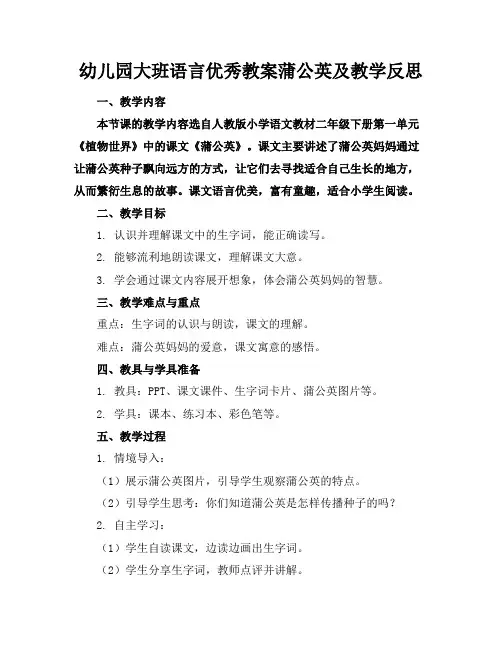 幼儿园大班语言优秀教案蒲公英及教学反思

一、教学内容

本节课的教学内容选自人教版小学语文教材二年级下册第一单元《植物世界》中的课文《蒲公英》。课文主要讲述了蒲公英妈妈通过让蒲公英种子飘向远方的方式，让它们去寻找适合自己生长的地方，从而繁衍生息的故事。课文语言优美，富有童趣，适合小学生阅读。

二、教学目标

1. 认识并理解课文中的生字词，能正确读写。

2. 能够流利地朗读课文，理解课文大意。

3. 学会通过课文内容展开想象，体会蒲公英妈妈的智慧。

三、教学难点与重点

重点：生字词的认识与朗读，课文的理解。

难点：蒲公英妈妈的爱意，课文寓意的感悟。

四、教具与学具准备

1. 教具：PPT、课文课件、生字词卡片、蒲公英图片等。

2. 学具：课本、练习本、彩色笔等。

五、教学过程

1. 情境导入：

（1）展示蒲公英图片，引导学生观察蒲公英的特点。

（2）引导学生思考：你们知道蒲公英是怎样传播种子的吗？

2. 自主学习：

（1）学生自读课文，边读边画出生字词。

（2）学生分享生字词，教师点评并讲解。